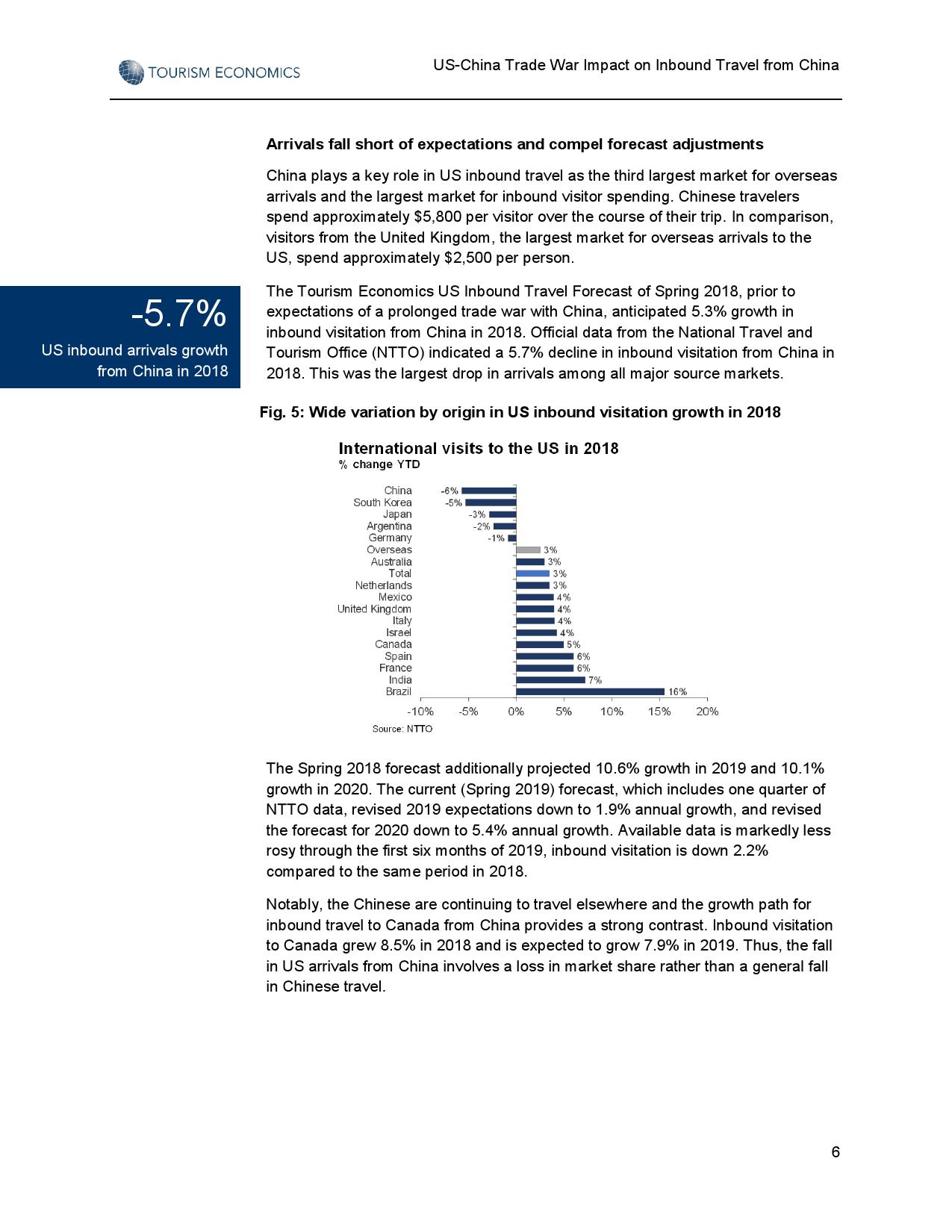 TOURISM ECONOMICS

US-China Trade War Impact on Inbound Travel from China

Arrivals fall short of expectations and compel forecast adjustments

China plays a key role in US inbound travel as the third largest market for overseas arrivals and the largest market for inbound visitor spending. Chinese travelers spend approximately \$5,800 per visitor over the course of their trip. In comparison, visitors from the United Kingdom, the largest market for overseas arrivals to the US, spend approximately \$2,500 per person.

-5.7%

US inbound arrivals growth from China in 2018

The Tourism Economics US Inbound Travel Forecast of Spring 2018, prior to expectations of a prolonged trade war with China, anticipated 5.3% growth in inbound visitation from China in 2018. Official data from the National Travel and Tourism Office (NTTO) indicated a 5.7% decline in inbound visitation from China in 2018. This was the largest drop in arrivals among all major source markets.

Fig. 5: Wide variation by origin in US inbound visitation growth in 2018

International visits to the US in 2018
% change YTD

China -6%
South Korea -5%
Japan -3%
Argentina -2%
Germany -1%
Overseas 3%
Australia 3%
Total 3%
Netherlands 3%
Mexico 4%
United Kingdom 4%
Italy 4%
Israel 4%
Canada 5%
Spain 6%
France 6%
India 7%
Brazil 16%

-10% -5% 0% 5% 10% 15% 20%

Source: NTTO

The Spring 2018 forecast additionally projected 10.6% growth in 2019 and 10.1% growth in 2020. The current (Spring 2019) forecast, which includes one quarter of NTTO data, revised 2019 expectations down to 1.9% annual growth, and revised the forecast for 2020 down to 5.4% annual growth. Available data is markedly less rosy through the first six months of 2019, inbound visitation is down 2.2% compared to the same period in 2018.

Notably, the Chinese are continuing to travel elsewhere and the growth path for inbound travel to Canada from China provides a strong contrast. Inbound visitation to Canada grew 8.5% in 2018 and is expected to grow 7.9% in 2019. Thus, the fall in US arrivals from China involves a loss in market share rather than a general fall in Chinese travel.

6